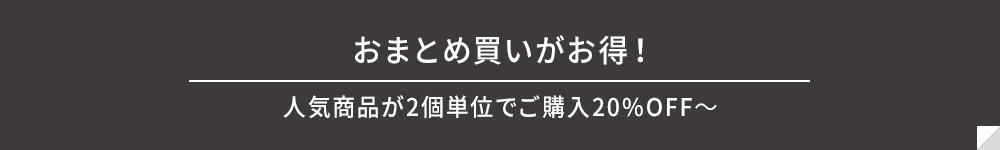 おまとめ買いがお得！

人気商品が2個単位でご購入20%OFF～